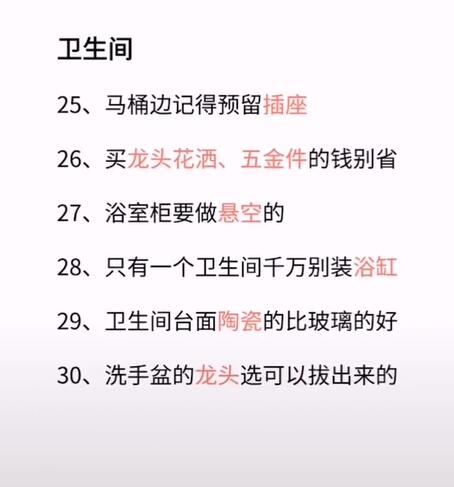 卫生间

25、马桶边记得预留插座

26、买龙头花洒、五金件的钱别省

27、浴室柜要做悬空的

28、只有一个卫生间千万别装浴缸

29、卫生间台面陶瓷的比玻璃的好

30、洗手盆的龙头选可以拔出来的